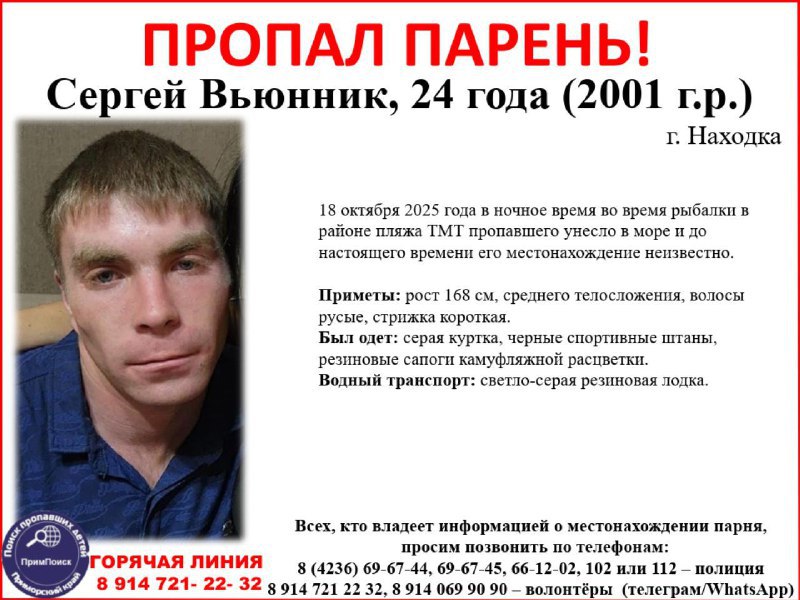 ПРОПАЛ ПАРЕНЬ!
Сергей Вьюнник, 24 года (2001 г.р.)
г. Находка

18 октября 2025 года в ночное время во время рыбалки в районе пляжа ТМТ пропавшего унесло в море и до настоящего времени его местонахождение неизвестно.

Приметы: рост 168 см, среднего телосложения, волосы русые, стрижка короткая.
Был одет: серая куртка, черные спортивные штаны, резиновые сапоги камуфляжной расцветки.
Водный транспорт: светло-серая резиновая лодка.

Поиск пропавших детей
ПримПоиск
Приморский край

ГОРЯЧАЯ ЛИНИЯ
8 914 721- 22- 32

Всех, кто владеет информацией о местонахождении парня, просим позвонить по телефонам:
8 (4236) 69-67-44, 69-67-45, 66-12-02, 102 или 112 – полиция
8 914 721 22 32, 8 914 069 90 90 – волонтёры (телеграм/WhatsApp)